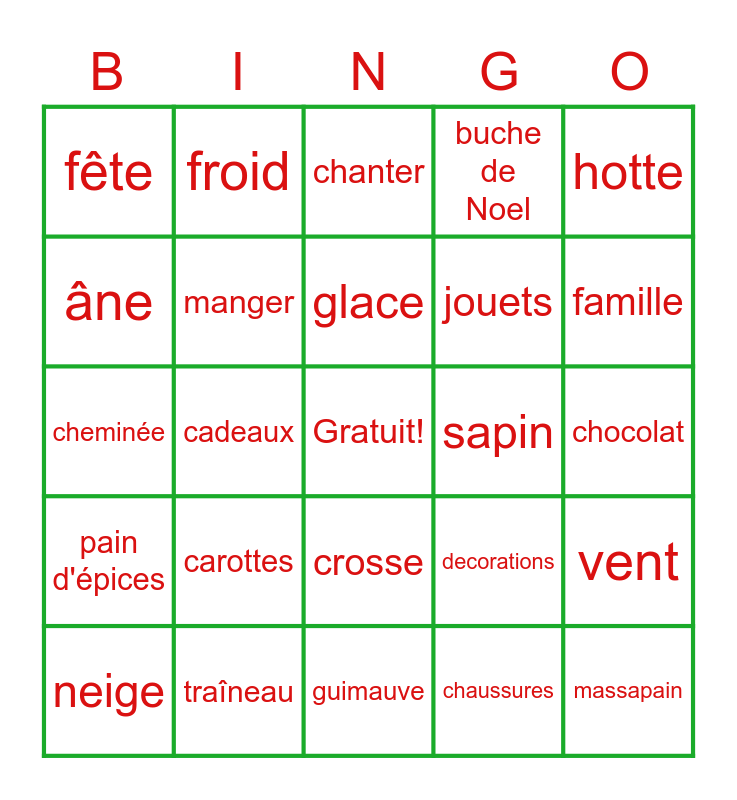 | B | I | N | G | O |
|---|---|---|---|---|
| fête | froid | chanter | buche de Noel | hotte |
| âne | manger | glace | jouets | famille |
| cheminée | cadeaux | Gratuit! | sapin | chocolat |
| pain d'épices | carottes | crosse | decorations | vent |
| neige | traîneau | guimauve | chaussures | massapain |